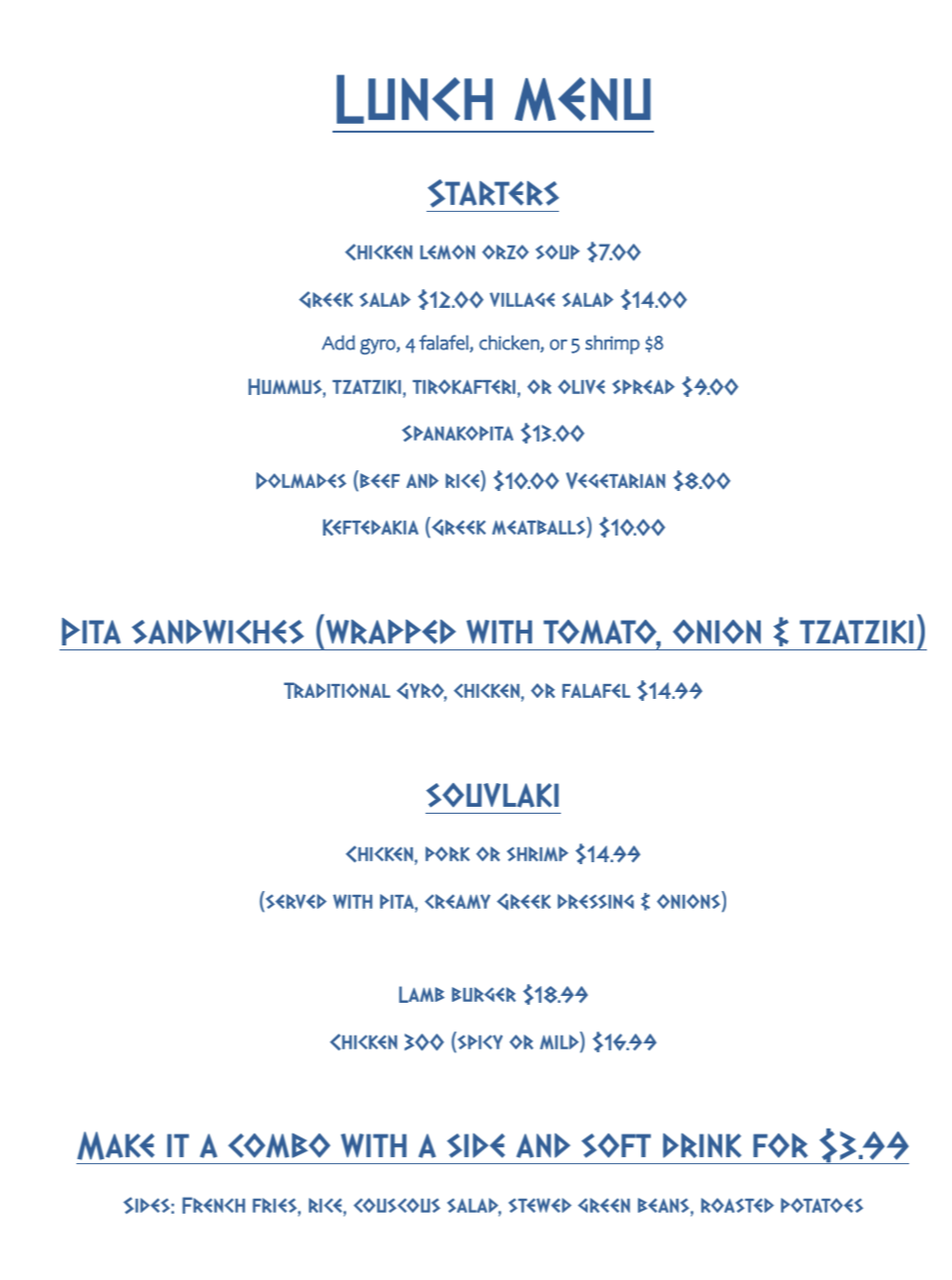 LUNCH MENU

STARTERS

CHICKEN LEMON ORZO SOUP $7.00

GREEK SALAD $12.00 VILLAGE SALAD $14.00

Add gyro, 4 falafel, chicken, or 5 shrimp $8

HUMMUS, TZATZIKI, TIROKAFTERI, OR OLIVE SPREAD $9.00

SPANAKOPITA $13.00

DOLMADES (BEEF AND RICE) $10.00 VEGETARIAN $8.00

KEFTEDAKIA (GREEK MEATBALLS) $10.00

PITA SANDWICHES (WRAPPED WITH TOMATO, ONION & TZATZIKI)

TRADITIONAL GYRO, CHICKEN, OR FALAFEL $14.99

SOUVLAKI

CHICKEN, PORK OR SHRIMP $14.99

(SERVED WITH PITA, CREAMY GREEK DRESSING & ONIONS)

LAMB BURGER $18.99

CHICKEN 300 (SPICY OR MILD) $16.99

MAKE IT A COMBO WITH A SIDE AND SOFT DRINK FOR $3.99

SIDES: FRENCH FRIES, RICE, COUSCOUS SALAD, STEWED GREEN BEANS, ROASTED POTATOES